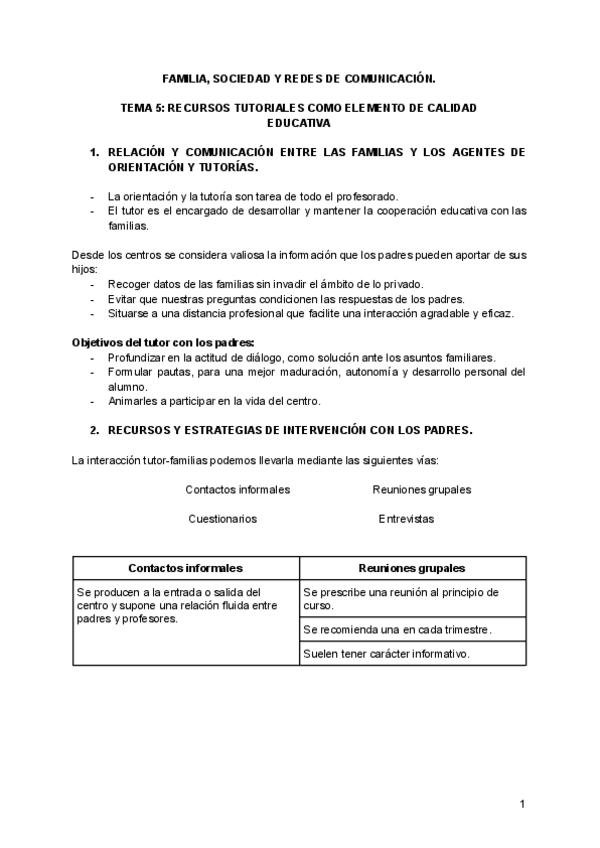 FAMILIA, SOCIEDAD Y REDES DE COMUNICACIÓN.

TEMA 5: RECURSOS TUTORIALES COMO ELEMENTO DE CALIDAD EDUCATIVA

1. RELACIÓN Y COMUNICACIÓN ENTRE LAS FAMILIAS Y LOS AGENTES DE ORIENTACIÓN Y TUTORÍAS.

- La orientación y la tutoría son tarea de todo el profesorado.
- El tutor es el encargado de desarrollar y mantener la cooperación educativa con las familias.

Desde los centros se considera valiosa la información que los padres pueden aportar de sus hijos:
- Recoger datos de las familias sin invadir el ámbito de lo privado.
- Evitar que nuestras preguntas condicionen las respuestas de los padres.
- Situarse a una distancia profesional que facilite una interacción agradable y eficaz.

Objetivos del tutor con los padres:
- Profundizar en la actitud de diálogo, como solución ante los asuntos familiares.
- Formular pautas, para una mejor maduración, autonomía y desarrollo personal del alumno.
- Animarles a participar en la vida del centro.

2. RECURSOS Y ESTRATEGIAS DE INTERVENCIÓN CON LOS PADRES.

La interacción tutor-familias podemos llevarla mediante las siguientes vías:

Contactos informales

Reuniones grupales

Cuestionarios

Entrevistas

| Contactos informales | Reuniones grupales |
|---|---|
| Se producen a la entrada o salida del centro y supone una relación fluida entre padres y profesores. | Se prescribe una reunión al principio de curso. |
| | Se recomienda una en cada trimestre. |
| | Suelen tener carácter informativo. |

1